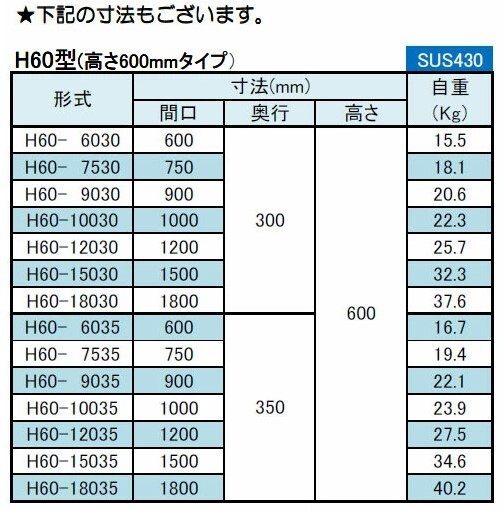 ★下記の寸法もございます。

H60型(高さ600mmタイプ)

SUS430

| 形式 | 寸法(mm) 間口 | 寸法(mm) 奥行 | 寸法(mm) 高さ | 自重 (Kg) |
|---|---|---|---|---|
| H60- 6030 | 600 | 300 | 600 | 15.5 |
| H60- 7530 | 750 | 300 | 600 | 18.1 |
| H60- 9030 | 900 | 300 | 600 | 20.6 |
| H60-10030 | 1000 | 300 | 600 | 22.3 |
| H60-12030 | 1200 | 300 | 600 | 25.7 |
| H60-15030 | 1500 | 300 | 600 | 32.3 |
| H60-18030 | 1800 | 300 | 600 | 37.6 |
| H60- 6035 | 600 | 350 | 600 | 16.7 |
| H60- 7535 | 750 | 350 | 600 | 19.4 |
| H60- 9035 | 900 | 350 | 600 | 22.1 |
| H60-10035 | 1000 | 350 | 600 | 23.9 |
| H60-12035 | 1200 | 350 | 600 | 27.5 |
| H60-15035 | 1500 | 350 | 600 | 34.6 |
| H60-18035 | 1800 | 350 | 600 | 40.2 |